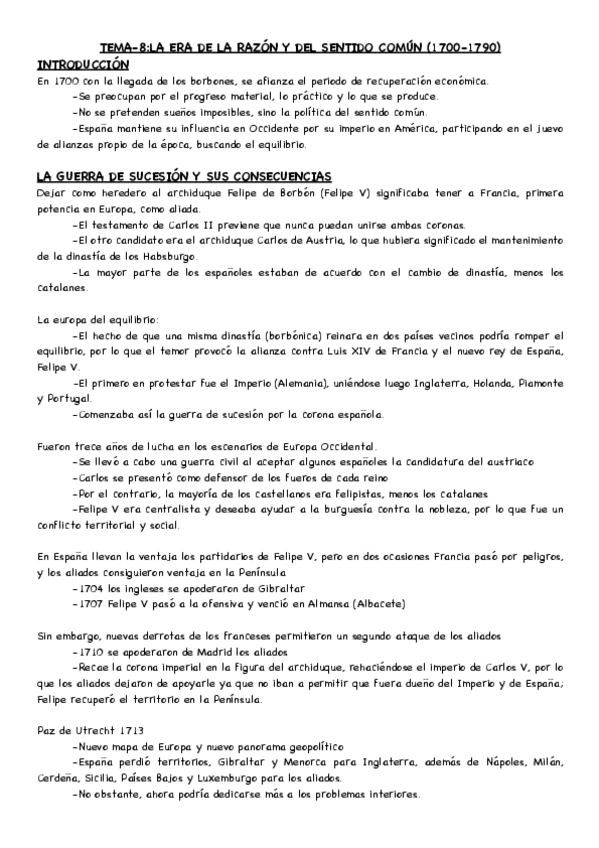 TEMA-8:LA ERA DE LA RAZÓN Y DEL SENTIDO COMÚN (1700-1790)

INTRODUCCIÓN

En 1700 con la llegada de los borbones, se afianza el periodo de recuperación económica.

-Se preocupan por el progreso material, lo práctico y lo que se produce.

-No se pretenden sueños imposibles, sino la política del sentido común.

-España mantiene su influencia en Occidente por su imperio en América, participando en el juevo de alianzas propio de la época, buscando el equilibrio.

LA GUERRA DE SUCESIÓN Y SUS CONSECUENCIAS

Dejar como heredero al archiduque Felipe de Borbón (Felipe V) significaba tener a Francia, primera potencia en Europa, como aliada.

-El testamento de Carlos II previene que nunca puedan unirse ambas coronas.

-El otro candidato era el archiduque Carlos de Austria, lo que hubiera significado el mantenimiento de la dinastía de los Habsburgo.

-La mayor parte de los españoles estaban de acuerdo con el cambio de dinastía, menos los catalanes.

La europa del equilibrio:

-El hecho de que una misma dinastía (borbónica) reinara en dos países vecinos podría romper el equilibrio, por lo que el temor provocó la alianza contra Luis XIV de Francia y el nuevo rey de España, Felipe V.

-El primero en protestar fue el Imperio (Alemania), uniéndose luego Inglaterra, Holanda, Piamonte y Portugal.

-Comenzaba así la guerra de sucesión por la corona española.

Fueron trece años de lucha en los escenarios de Europa Occidental.

-Se llevó a cabo una guerra civil al aceptar algunos españoles la candidatura del austriaco

-Carlos se presentó como defensor de los fueros de cada reino

-Por el contrario, la mayoría de los castellanos era felipistas, menos los catalanes

-Felipe V era centralista y deseaba ayudar a la burguesía contra la nobleza, por lo que fue un conflicto territorial y social.

En España llevan la ventaja los partidarios de Felipe V, pero en dos ocasiones Francia pasó por peligros, y los aliados consiguieron ventaja en la Península

-1704 los ingleses se apoderaron de Gibraltar

-1707 Felipe V pasó a la ofensiva y venció en Almansa (Albacete)

Sin embargo, nuevas derrotas de los franceses permitieron un segundo ataque de los aliados

-1710 se apoderaron de Madrid los aliados

-Recae la corona imperial en la figura del archiduque, rehaciéndose el imperio de Carlos V, por lo que los aliados dejaron de apoyarle ya que no iban a permitir que fuera dueño del Imperio y de España; Felipe recuperó el territorio en la Península.

Paz de Utrecht 1713

-Nuevo mapa de Europa y nuevo panorama geopolítico

-España perdió territorios, Gibraltar y Menorca para Inglaterra, además de Nápoles, Milán, Cerdeña, Sicilia, Países Bajos y Luxemburgo para los aliados.

-No obstante, ahora podría dedicarse más a los problemas interiores.